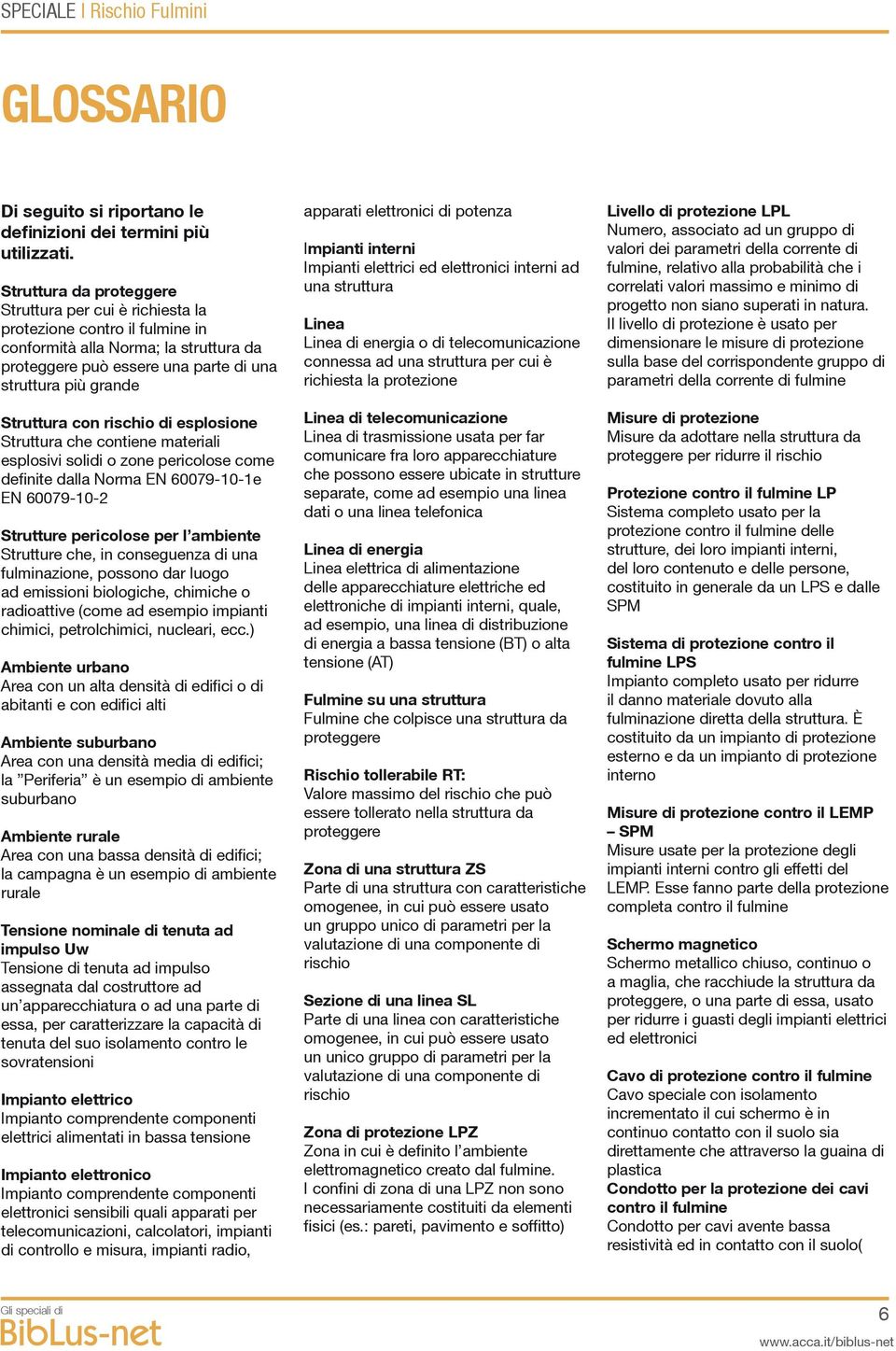 SPECIALE | Rischio Fulmini

GLOSSARIO

Di seguito si riportano le definizioni dei termini più utilizzati.

Struttura da proteggere
Struttura per cui è richiesta la protezione contro il fulmine in conformità alla Norma; la struttura da proteggere può essere una parte di una struttura più grande

Struttura con rischio di esplosione
Struttura che contiene materiali esplosivi solidi o zone pericolose come definite dalla Norma EN 60079-10-1e EN 60079-10-2

Strutture pericolose per l'ambiente
Strutture che, in conseguenza di una fulminazione, possono dar luogo ad emissioni biologiche, chimiche o radioattive (come ad esempio impianti chimici, petrolchimici, nucleari, ecc.)

Ambiente urbano
Area con un alta densità di edifici o di abitanti e con edifici alti

Ambiente suburbano
Area con una densità media di edifici; la "Periferia" è un esempio di ambiente suburbano

Ambiente rurale
Area con una bassa densità di edifici; la campagna è un esempio di ambiente rurale

Tensione nominale di tenuta ad impulso Uw
Tensione di tenuta ad impulso assegnata dal costruttore ad un'apparecchiatura o ad una parte di essa, per caratterizzare la capacità di tenuta del suo isolamento contro le sovratensioni

Impianto elettrico
Impianto comprendente componenti elettrici alimentati in bassa tensione

Impianto elettronico
Impianto comprendente componenti elettronici sensibili quali apparati per telecomunicazioni, calcolatori, impianti di controllo e misura, impianti radio, apparati elettronici di potenza

Impianti interni
Impianti elettrici ed elettronici interni ad una struttura

Linea
Linea di energia o di telecomunicazione connessa ad una struttura per cui è richiesta la protezione

Linea di telecomunicazione
Linea di trasmissione usata per far comunicare fra loro apparecchiature che possono essere ubicate in strutture separate, come ad esempio una linea dati o una linea telefonica

Linea di energia
Linea elettrica di alimentazione delle apparecchiature elettriche ed elettroniche di impianti interni, quale, ad esempio, una linea di distribuzione di energia a bassa tensione (BT) o alta tensione (AT)

Fulmine su una struttura
Fulmine che colpisce una struttura da proteggere

Rischio tollerabile RT:
Valore massimo del rischio che può essere tollerato nella struttura da proteggere

Zona di una struttura ZS
Parte di una struttura con caratteristiche omogenee, in cui può essere usato un gruppo unico di parametri per la valutazione di una componente di rischio

Sezione di una linea SL
Parte di una linea con caratteristiche omogenee, in cui può essere usato un unico gruppo di parametri per la valutazione di una componente di rischio

Zona di protezione LPZ
Zona in cui è definito l'ambiente elettromagnetico creato dal fulmine. I confini di zona di una LPZ non sono necessariamente costituiti da elementi fisici (es.: pareti, pavimento e soffitto)

Livello di protezione LPL
Numero, associato ad un gruppo di valori dei parametri della corrente di fulmine, relativo alla probabilità che i correlati valori massimo e minimo di progetto non siano superati in natura. Il livello di protezione è usato per dimensionare le misure di protezione sulla base del corrispondente gruppo di parametri della corrente di fulmine

Misure di protezione
Misure da adottare nella struttura da proteggere per ridurre il rischio

Protezione contro il fulmine LP
Sistema completo usato per la protezione contro il fulmine delle strutture, dei loro impianti interni, del loro contenuto e delle persone, costituito in generale da un LPS e dalle SPM

Sistema di protezione contro il fulmine LPS
Impianto completo usato per ridurre il danno materiale dovuto alla fulminazione diretta della struttura. È costituito da un impianto di protezione esterno e da un impianto di protezione interno

Misure di protezione contro il LEMP – SPM
Misure usate per la protezione degli impianti interni contro gli effetti del LEMP. Esse fanno parte della protezione completa contro il fulmine

Schermo magnetico
Schermo metallico chiuso, continuo o a maglia, che racchiude la struttura da proteggere, o una parte di essa, usato per ridurre i guasti degli impianti elettrici ed elettronici

Cavo di protezione contro il fulmine
Cavo speciale con isolamento incrementato il cui schermo è in continuo contatto con il suolo sia direttamente che attraverso la guaina di plastica
Condotto per la protezione dei cavi contro il fulmine
Condotto per cavi avente bassa resistività ed in contatto con il suolo(

Gli speciali di
BibLus-net

6
www.acca.it/biblus-net